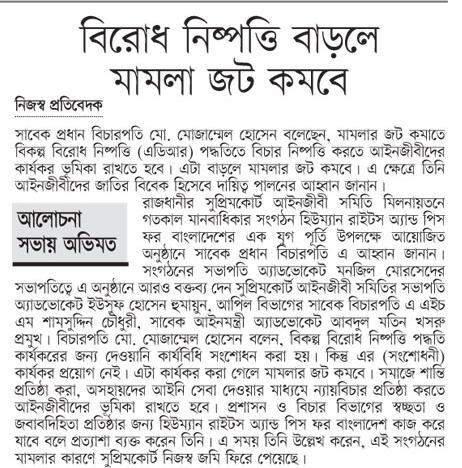 বিরোধ নিষ্পত্তি বাড়লে মামলা জট কমবে

নিজস্ব প্রতিবেদক

সাবেক প্রধান বিচারপতি মো. মোজাম্মেল হোসেন বলেছেন, মামলার জট কমাতে বিকল্প বিরোধ নিষ্পত্তি (এডিআর) পদ্ধতিতে বিচার নিষ্পত্তি করতে আইনজীবীদের কার্যকর ভূমিকা রাখতে হবে। এটা বাড়লে মামলার জট কমবে। এ ক্ষেত্রে তিনি আইনজীবীদের জাতির বিবেক হিসেবে দায়িত্ব পালনের আহ্বান জানান।

আলোচনা সভায় অভিমত

রাজধানীর সুপ্রিমকোর্ট আইনজীবী সমিতি মিলনায়তনে গতকাল মানবাধিকার সংগঠন হিউম্যান রাইটস অ্যান্ড পিস ফর বাংলাদেশের এক যুগ পূর্তি উপলক্ষে আয়োজিত অনুষ্ঠানে সাবেক প্রধান বিচারপতি এ আহ্বান জানান। সংগঠনের সভাপতি অ্যাডভোকেট মনজিল মোরসেদের সভাপতিত্বে এ অনুষ্ঠানে আরও বক্তব্য দেন সুপ্রিমকোর্ট আইনজীবী সমিতির সভাপতি অ্যাডভোকেট ইউসুফ হোসেন হুমায়ুন, আপিল বিভাগের সাবেক বিচারপতি এ এইচ এম শামসুদ্দিন চৌধুরী, সাবেক আইনমন্ত্রী অ্যাডভোকেট আবদুল মতিন খসরু প্রমুখ। বিচারপতি মো. মোজাম্মেল হোসেন বলেন, বিকল্প বিরোধ নিষ্পত্তি পদ্ধতি কার্যকরের জন্য দেওয়ানি কার্যবিধি সংশোধন করা হয়। কিন্তু এর (সংশোধনী) কার্যকর প্রয়োগ নেই। এটা কার্যকর করা গেলে মামলার জট কমবে। সমাজে শান্তি প্রতিষ্ঠা করা, অসহায়দের আইনি সেবা দেওয়ার মাধ্যমে ন্যায়বিচার প্রতিষ্ঠা করতে আইনজীবীদের ভূমিকা রাখতে হবে। প্রশাসন ও বিচার বিভাগের স্বচ্ছতা ও জবাবদিহিতা প্রতিষ্ঠার জন্য হিউম্যান রাইটস অ্যান্ড পিস ফর বাংলাদেশ কাজ করে যাবে বলে প্রত্যাশা ব্যক্ত করেন তিনি। এ সময় তিনি উল্লেখ করেন, এই সংগঠনের মামলার কারণে সুপ্রিমকোর্ট নিজস্ব জমি ফিরে পেয়েছে।